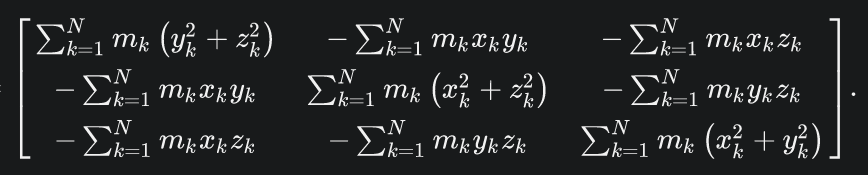 $\begin{bmatrix} \sum_{k=1}^{N} m_k \left(y_k^2 + z_k^2\right) & -\sum_{k=1}^{N} m_k x_k y_k & -\sum_{k=1}^{N} m_k x_k z_k \\ -\sum_{k=1}^{N} m_k x_k y_k & \sum_{k=1}^{N} m_k \left(x_k^2 + z_k^2\right) & -\sum_{k=1}^{N} m_k y_k z_k \\ -\sum_{k=1}^{N} m_k x_k z_k & -\sum_{k=1}^{N} m_k y_k z_k & \sum_{k=1}^{N} m_k \left(x_k^2 + y_k^2\right) \end{bmatrix}.$